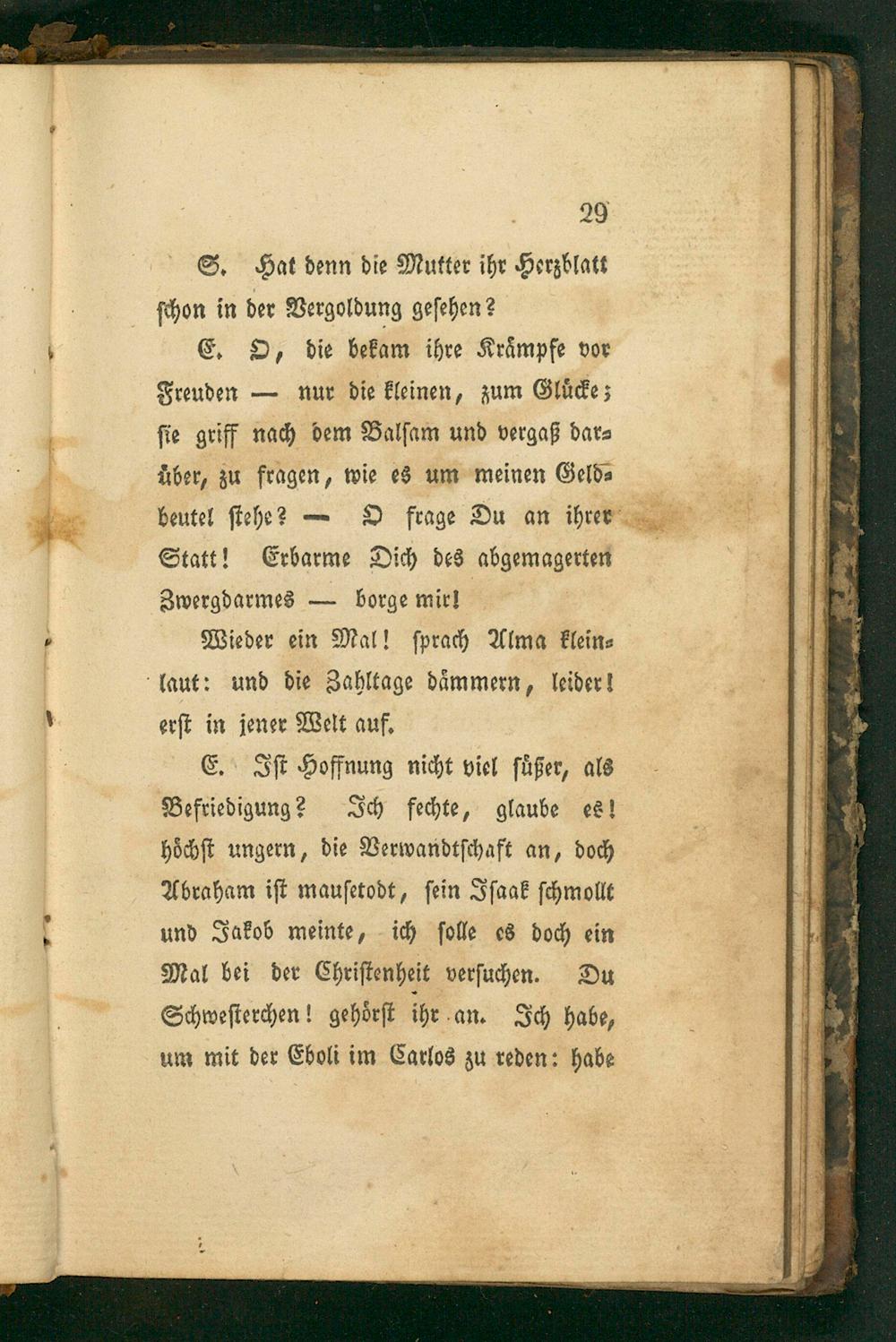 29

S. Hat denn die Mutter ihr Herzblatt schon in der Vergoldung gesehen?

E. O, die bekam ihre Krämpfe vor Freuden — nur die kleinen, zum Glücke; sie griff nach dem Balsam und vergaß darüber, zu fragen, wie es um meinen Geldbeutel stehe? — O frage Du an ihrer Statt! Erbarme Dich des abgemagerten Zwergdarmes — borge mir!

Wieder ein Mal! sprach Alma kleinlaut: und die Zahltage dämmern, leider! erst in jener Welt auf.

E. Ist Hoffnung nicht viel süßer, als Befriedigung? Ich fechte, glaube es! höchst ungern, die Verwandtschaft an, doch Abraham ist mausetodt, sein Isaak schmollt und Jakob meinte, ich solle es doch ein Mal bei der Christenheit versuchen. Du Schwesterchen! gehörst ihr an. Ich habe, um mit der Eboli im Carlos zu reden: habe